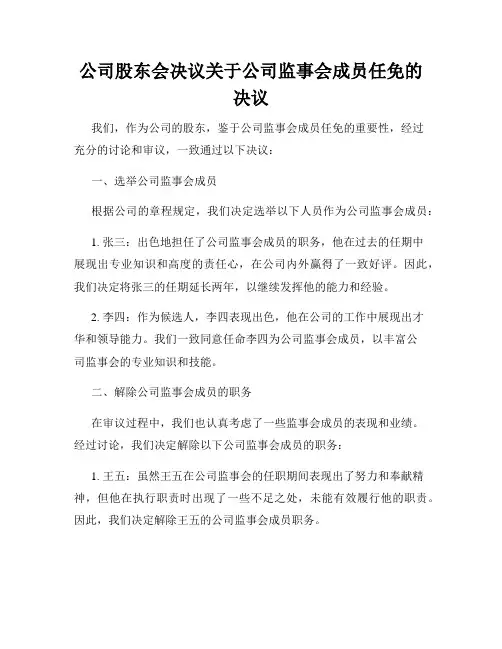 公司股东会决议关于公司监事会成员任免的决议

我们，作为公司的股东，鉴于公司监事会成员任免的重要性，经过充分的讨论和审议，一致通过以下决议：

一、选举公司监事会成员

根据公司的章程规定，我们决定选举以下人员作为公司监事会成员：

1. 张三：出色地担任了公司监事会成员的职务，他在过去的任期中展现出专业知识和高度的责任心，在公司内外赢得了一致好评。因此，我们决定将张三的任期延长两年，以继续发挥他的能力和经验。

2. 李四：作为候选人，李四表现出色，他在公司的工作中展现出才华和领导能力。我们一致同意任命李四为公司监事会成员，以丰富公司监事会的专业知识和技能。

二、解除公司监事会成员的职务

在审议过程中，我们也认真考虑了一些监事会成员的表现和业绩。经过讨论，我们决定解除以下公司监事会成员的职务：

1. 王五：虽然王五在公司监事会的任职期间表现出了努力和奉献精神，但他在执行职责时出现了一些不足之处，未能有效履行他的职责。因此，我们决定解除王五的公司监事会成员职务。